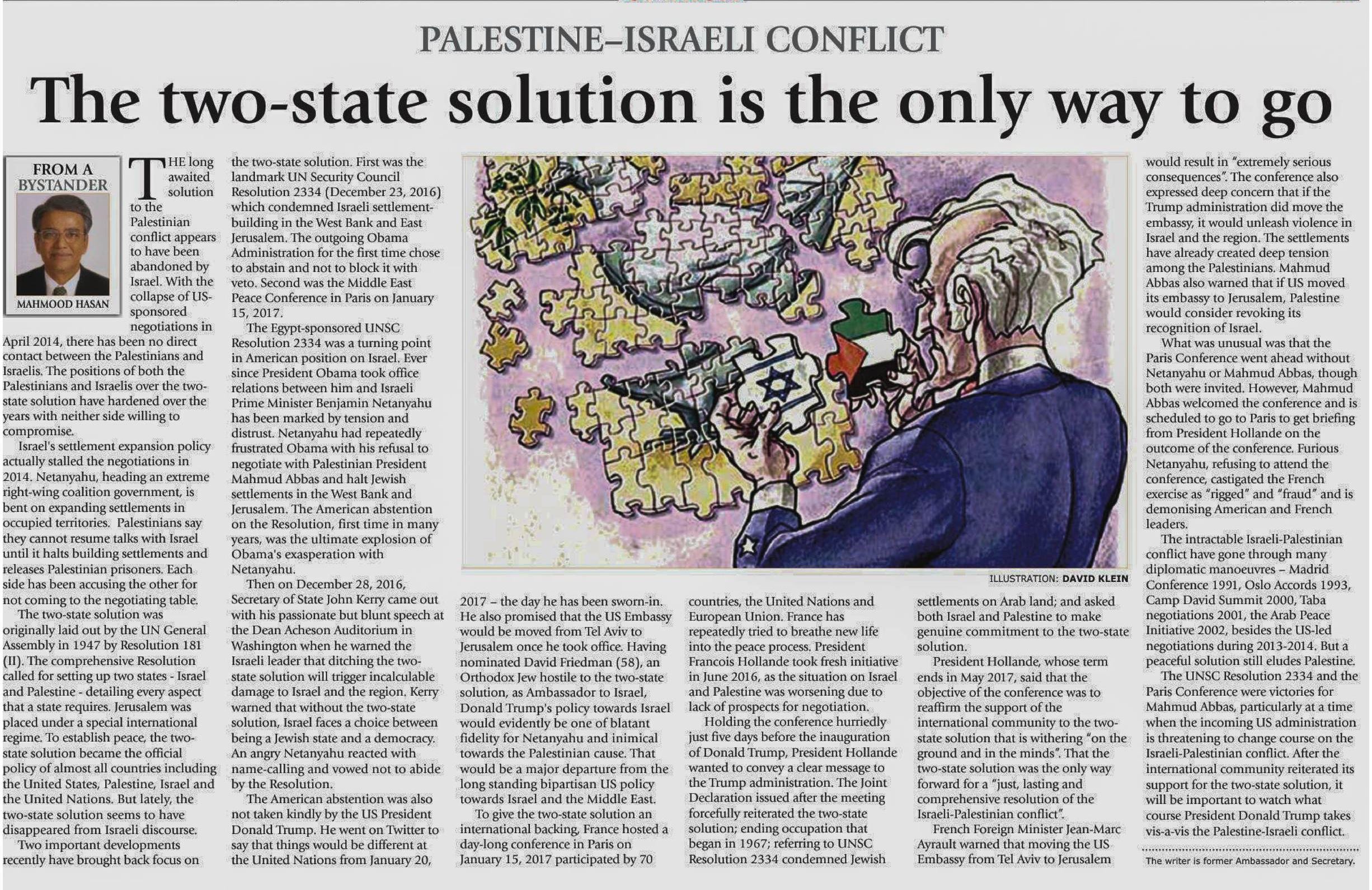 PALESTINE–ISRAELI CONFLICT

The two-state solution is the only way to go

FROM A BYSTANDER

MAHMOOD HASAN

THE long awaited solution to the Palestinian conflict appears to have been abandoned by Israel. With the collapse of US-sponsored negotiations in April 2014, there has been no direct contact between the Palestinians and Israelis. The positions of both the Palestinians and Israelis over the two-state solution have hardened over the years with neither side willing to compromise.

Israel's settlement expansion policy actually stalled the negotiations in 2014. Netanyahu, heading an extreme right-wing coalition government, is bent on expanding settlements in occupied territories. Palestinians say they cannot resume talks with Israel until it halts building settlements and releases Palestinian prisoners. Each side has been accusing the other for not coming to the negotiating table.

The two-state solution was originally laid out by the UN General Assembly in 1947 by Resolution 181 (II). The comprehensive Resolution called for setting up two states - Israel and Palestine - detailing every aspect that a state requires. Jerusalem was placed under a special international regime. To establish peace, the two-state solution became the official policy of almost all countries including the United States, Palestine, Israel and the United Nations. But lately, the two-state solution seems to have disappeared from Israeli discourse.

Two important developments recently have brought back focus on the two-state solution. First was the landmark UN Security Council Resolution 2334 (December 23, 2016) which condemned Israeli settlement-building in the West Bank and East Jerusalem. The outgoing Obama Administration for the first time chose to abstain and not to block it with veto. Second was the Middle East Peace Conference in Paris on January 15, 2017.

The Egypt-sponsored UNSC Resolution 2334 was a turning point in American position on Israel. Ever since President Obama took office relations between him and Israeli Prime Minister Benjamin Netanyahu has been marked by tension and distrust. Netanyahu had repeatedly frustrated Obama with his refusal to negotiate with Palestinian President Mahmud Abbas and halt Jewish settlements in the West Bank and Jerusalem. The American abstention on the Resolution, first time in many years, was the ultimate explosion of Obama's exasperation with Netanyahu.

Then on December 28, 2016, Secretary of State John Kerry came out with his passionate but blunt speech at the Dean Acheson Auditorium in Washington when he warned the Israeli leader that ditching the two-state solution will trigger incalculable damage to Israel and the region. Kerry warned that without the two-state solution, Israel faces a choice between being a Jewish state and a democracy. An angry Netanyahu reacted with name-calling and vowed not to abide by the Resolution.

The American abstention was also not taken kindly by the US President Donald Trump. He went on Twitter to say that things would be different at the United Nations from January 20, 2017 – the day he has been sworn-in. He also promised that the US Embassy would be moved from Tel Aviv to Jerusalem once he took office. Having nominated David Friedman (58), an Orthodox Jew hostile to the two-state solution, as Ambassador to Israel, Donald Trump's policy towards Israel would evidently be one of blatant fidelity for Netanyahu and inimical towards the Palestinian cause. That would be a major departure from the long standing bipartisan US policy towards Israel and the Middle East.

To give the two-state solution an international backing, France hosted a day-long conference in Paris on January 15, 2017 participated by 70 countries, the United Nations and European Union. France has repeatedly tried to breathe new life into the peace process. President Francois Hollande took fresh initiative in June 2016, as the situation on Israel and Palestine was worsening due to lack of prospects for negotiation.

Holding the conference hurriedly just five days before the inauguration of Donald Trump, President Hollande wanted to convey a clear message to the Trump administration. The Joint Declaration issued after the meeting forcefully reiterated the two-state solution; ending occupation that began in 1967; referring to UNSC Resolution 2334 condemned Jewish settlements on Arab land; and asked both Israel and Palestine to make genuine commitment to the two-state solution.

President Hollande, whose term ends in May 2017, said that the objective of the conference was to reaffirm the support of the international community to the two-state solution that is withering "on the ground and in the minds". That the two-state solution was the only way forward for a "just, lasting and comprehensive resolution of the Israeli-Palestinian conflict".

French Foreign Minister Jean-Marc Ayrault warned that moving the US Embassy from Tel Aviv to Jerusalem would result in "extremely serious consequences". The conference also expressed deep concern that if the Trump administration did move the embassy, it would unleash violence in Israel and the region. The settlements have already created deep tension among the Palestinians. Mahmud Abbas also warned that if US moved its embassy to Jerusalem, Palestine would consider revoking its recognition of Israel.

What was unusual was that the Paris Conference went ahead without Netanyahu or Mahmud Abbas, though both were invited. However, Mahmud Abbas welcomed the conference and is scheduled to go to Paris to get briefing from President Hollande on the outcome of the conference. Furious Netanyahu, refusing to attend the conference, castigated the French exercise as "rigged" and "fraud" and is demonising American and French leaders.

The intractable Israeli-Palestinian conflict have gone through many diplomatic manoeuvres – Madrid Conference 1991, Oslo Accords 1993, Camp David Summit 2000, Taba negotiations 2001, the Arab Peace Initiative 2002, besides the US-led negotiations during 2013-2014. But a peaceful solution still eludes Palestine.

The UNSC Resolution 2334 and the Paris Conference were victories for Mahmud Abbas, particularly at a time when the incoming US administration is threatening to change course on the Israeli-Palestinian conflict. After the international community reiterated its support for the two-state solution, it will be important to watch what course President Donald Trump takes vis-a-vis the Palestine-Israeli conflict.

The writer is former Ambassador and Secretary.

ILLUSTRATION: DAVID KLEIN